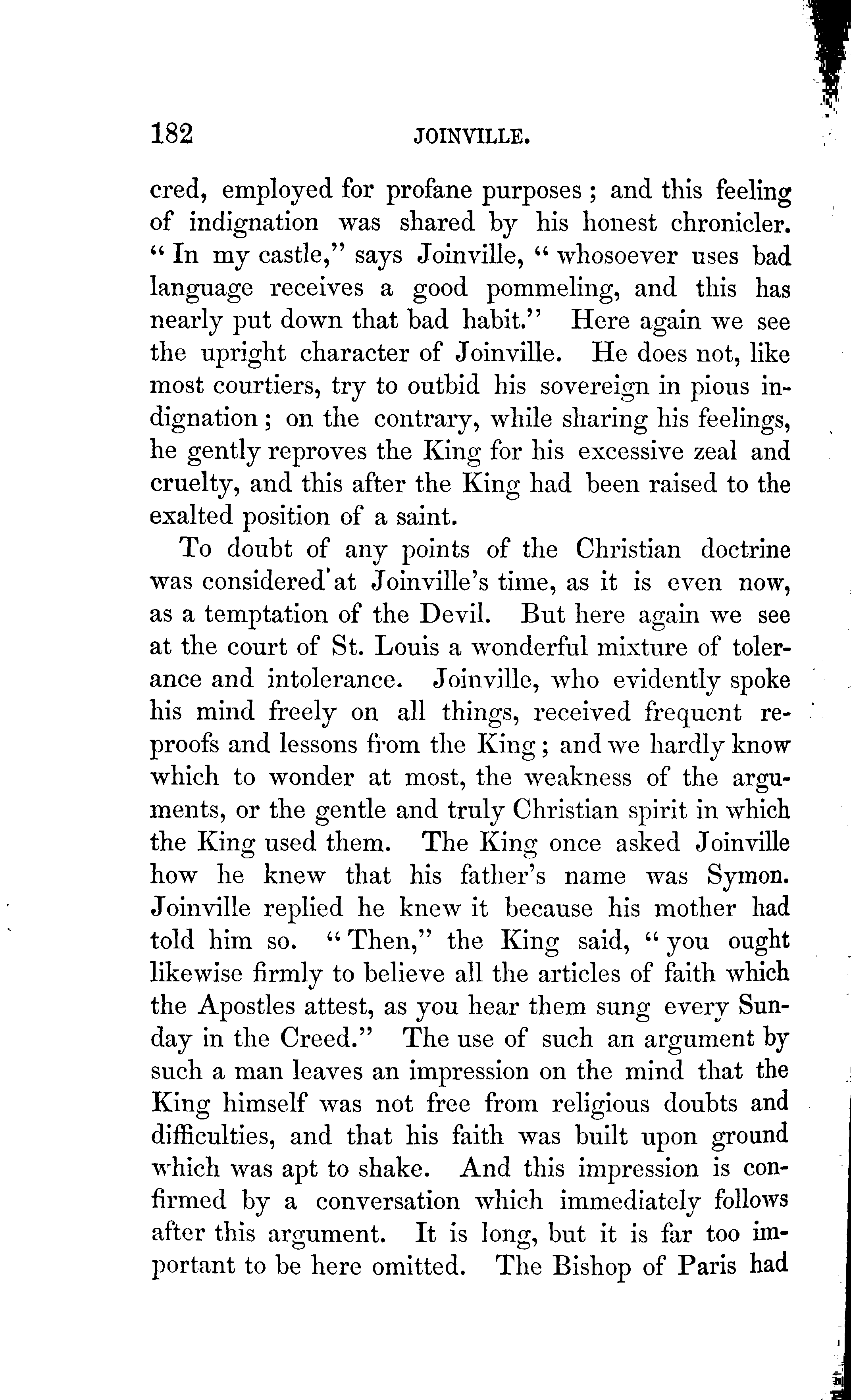 182 JOINVILLE.

cred, employed for profane purposes; and this feeling of indignation was shared by his honest chronicler. "In my castle," says Joinville, "whosoever uses bad language receives a good pommeling, and this has nearly put down that bad habit." Here again we see the upright character of Joinville. He does not, like most courtiers, try to outbid his sovereign in pious indignation; on the contrary, while sharing his feelings, he gently reproves the King for his excessive zeal and cruelty, and this after the King had been raised to the exalted position of a saint.

To doubt of any points of the Christian doctrine was considered at Joinville's time, as it is even now, as a temptation of the Devil. But here again we see at the court of St. Louis a wonderful mixture of tolerance and intolerance. Joinville, who evidently spoke his mind freely on all things, received frequent reproofs and lessons from the King; and we hardly know which to wonder at most, the weakness of the arguments, or the gentle and truly Christian spirit in which the King used them. The King once asked Joinville how he knew that his father's name was Symon. Joinville replied he knew it because his mother had told him so. "Then," the King said, "you ought likewise firmly to believe all the articles of faith which the Apostles attest, as you hear them sung every Sunday in the Creed." The use of such an argument by such a man leaves an impression on the mind that the King himself was not free from religious doubts and difficulties, and that his faith was built upon ground which was apt to shake. And this impression is confirmed by a conversation which immediately follows after this argument. It is long, but it is far too important to be here omitted. The Bishop of Paris had